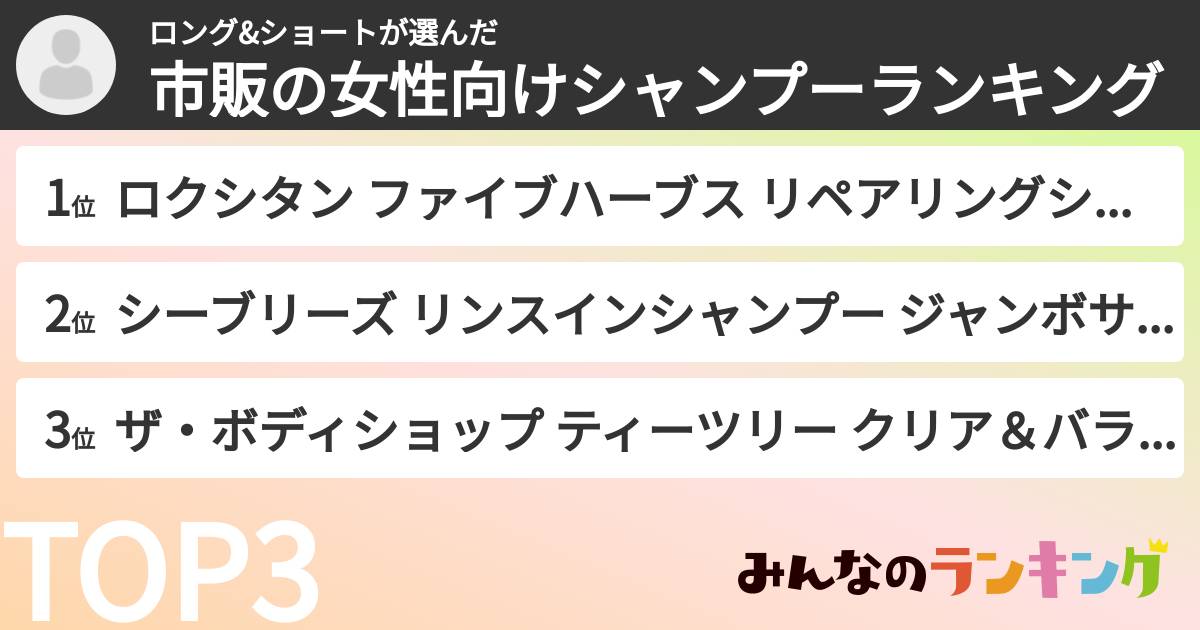 ロング&ショートが選んだ
市販の女性向けシャンプーランキング

1位 ロクシタン ファイブハーブス リペアリングシ…

2位 シーブリーズ リンスインシャンプー ジャンボサ…

3位 ザ・ボディショップ ティーツリー クリア＆バラ…

TOP3

みんなのランキング